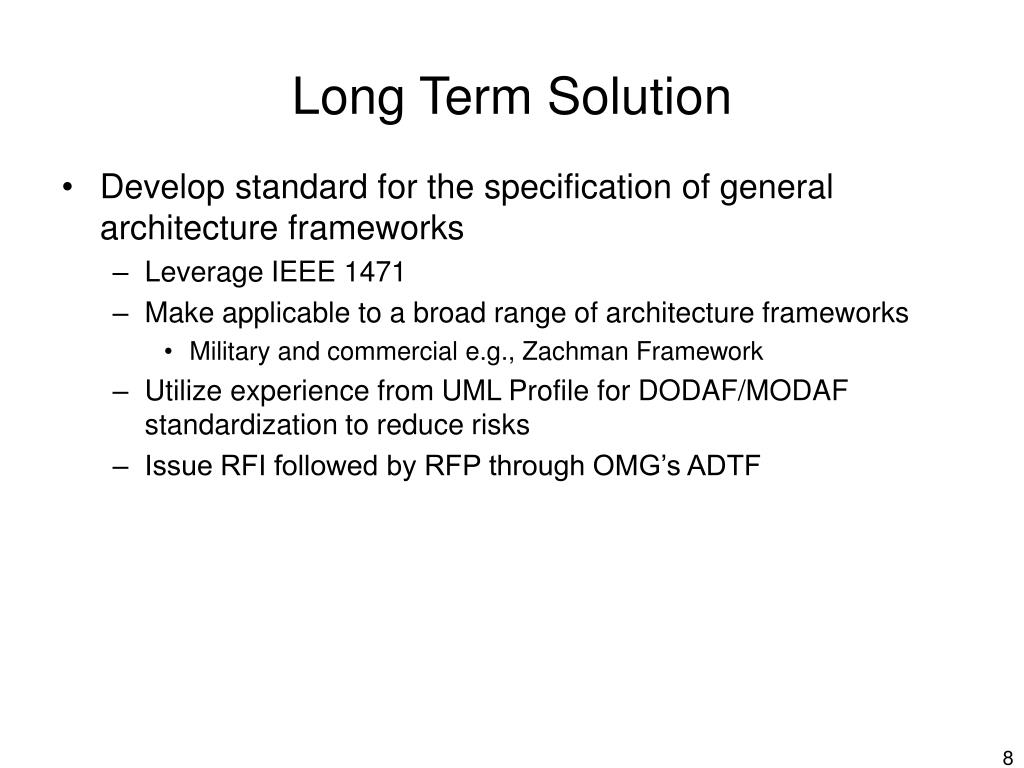 Long Term Solution

• Develop standard for the specification of general architecture frameworks
– Leverage IEEE 1471
– Make applicable to a broad range of architecture frameworks
• Military and commercial e.g., Zachman Framework
– Utilize experience from UML Profile for DODAF/MODAF standardization to reduce risks
– Issue RFI followed by RFP through OMG’s ADTF

8